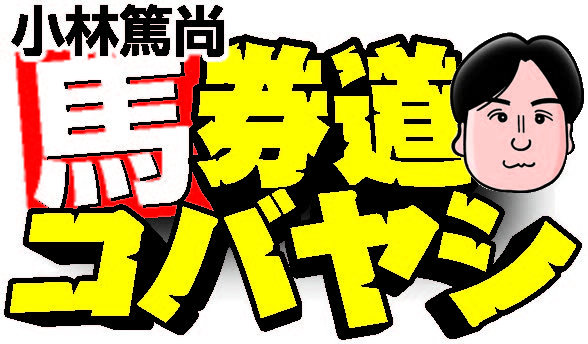 小林篤尚
馬券道
コバヤシ